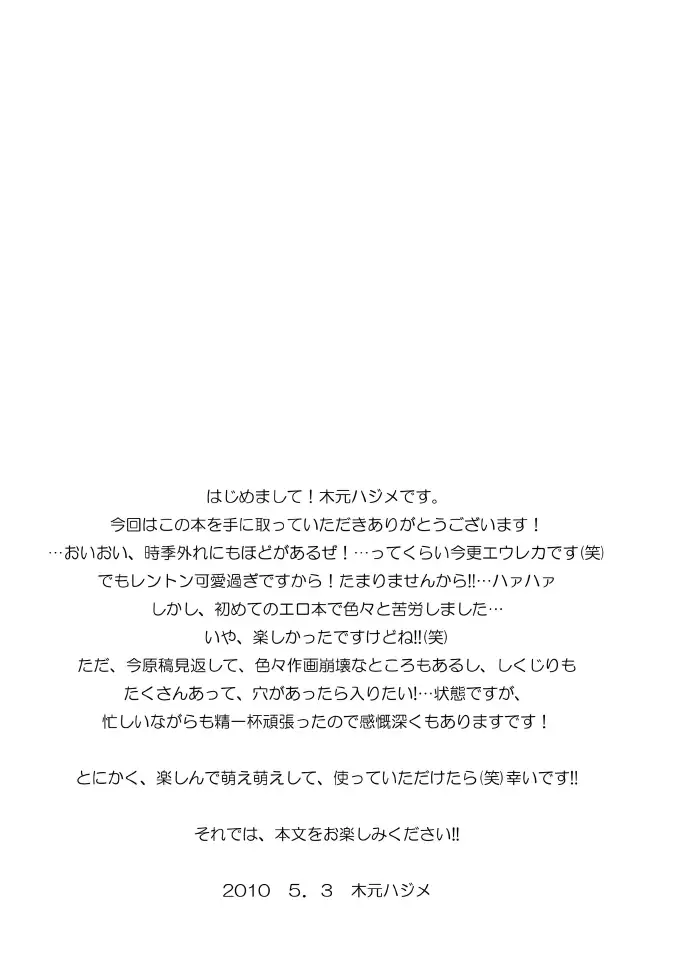 はじめまして！木元ハジメです。
今回はこの本を手に取っていただきありがとうございます！
…おいおい、時季外れにもほどがあるぜ！…ってくらい今更エウレカです(笑)
でもレントン可愛過ぎですから！たまりませんから!!…ハァハァ
しかし、初めてのエロ本で色々と苦労しました…
いや、楽しかったですけどね!!(笑)
ただ、今原稿見返して、色々作画崩壊なところもあるし、しくじりも
たくさんあって、穴があったら入りたい!…状態ですが、
忙しいながらも精一杯頑張ったので感慨深くもありますです！

とにかく、楽しんで萌え萌えして、使っていただけたら(笑)幸いです!!

それでは、本文をお楽しみください!!

2010 5．3 木元ハジメ